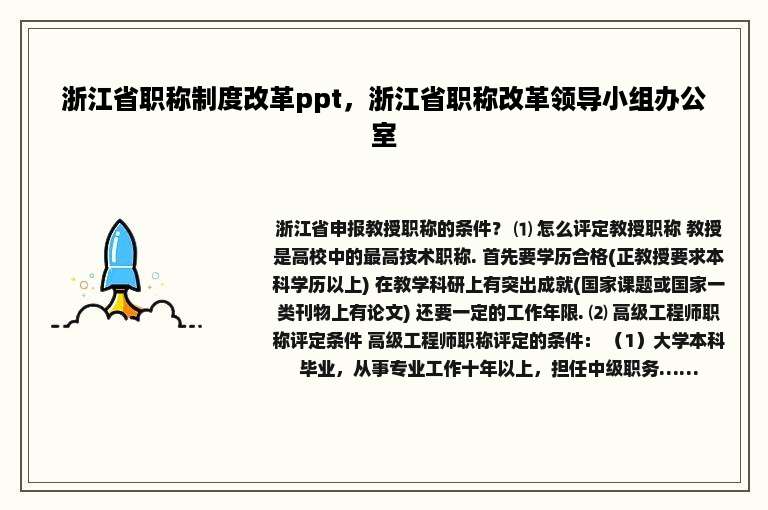 浙江省职称制度改革ppt，浙江省职称改革领导小组办公室

浙江省申报教授职称的条件？ ⑴ 怎么评定教授职称 教授是高校中的最高技术职称. 首先要学历合格(正教授要求本科学历以上) 在教学科研上有突出成就(国家课题或国家一类刊物上有论文) 还要一定的工作年限. ⑵ 高级工程师职称评定条件 高级工程师职称评定的条件：（1）大学本科毕业，从事专业工作十年以上，担任中级职务……